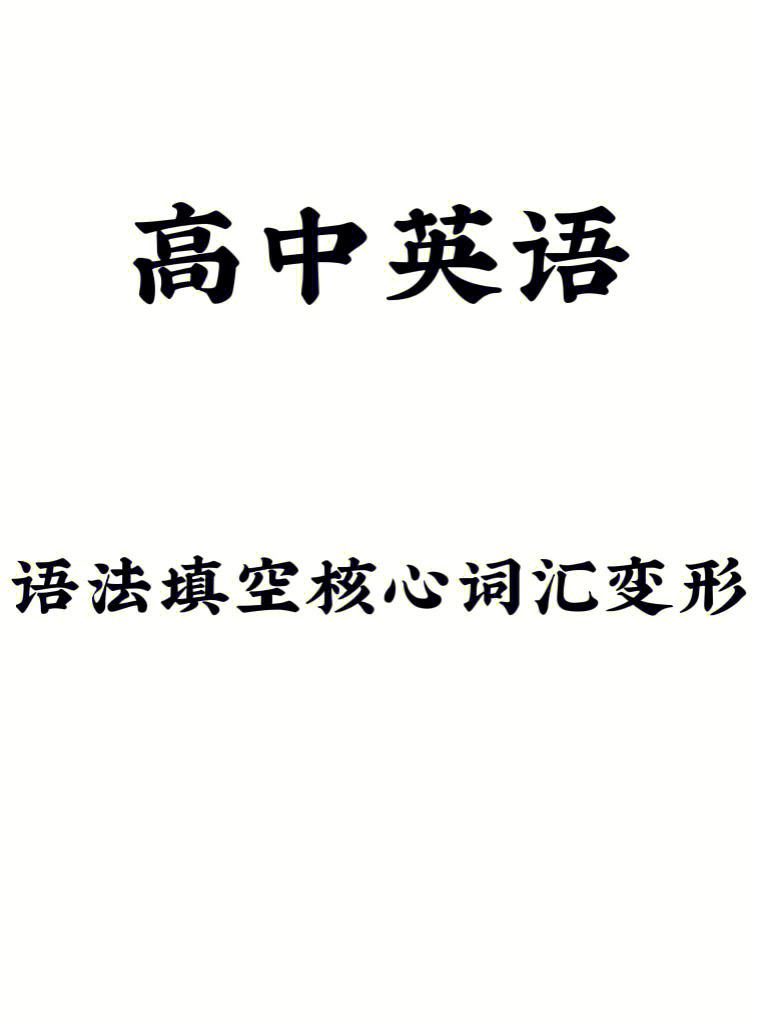 高中英语

语法填空核心词汇变形